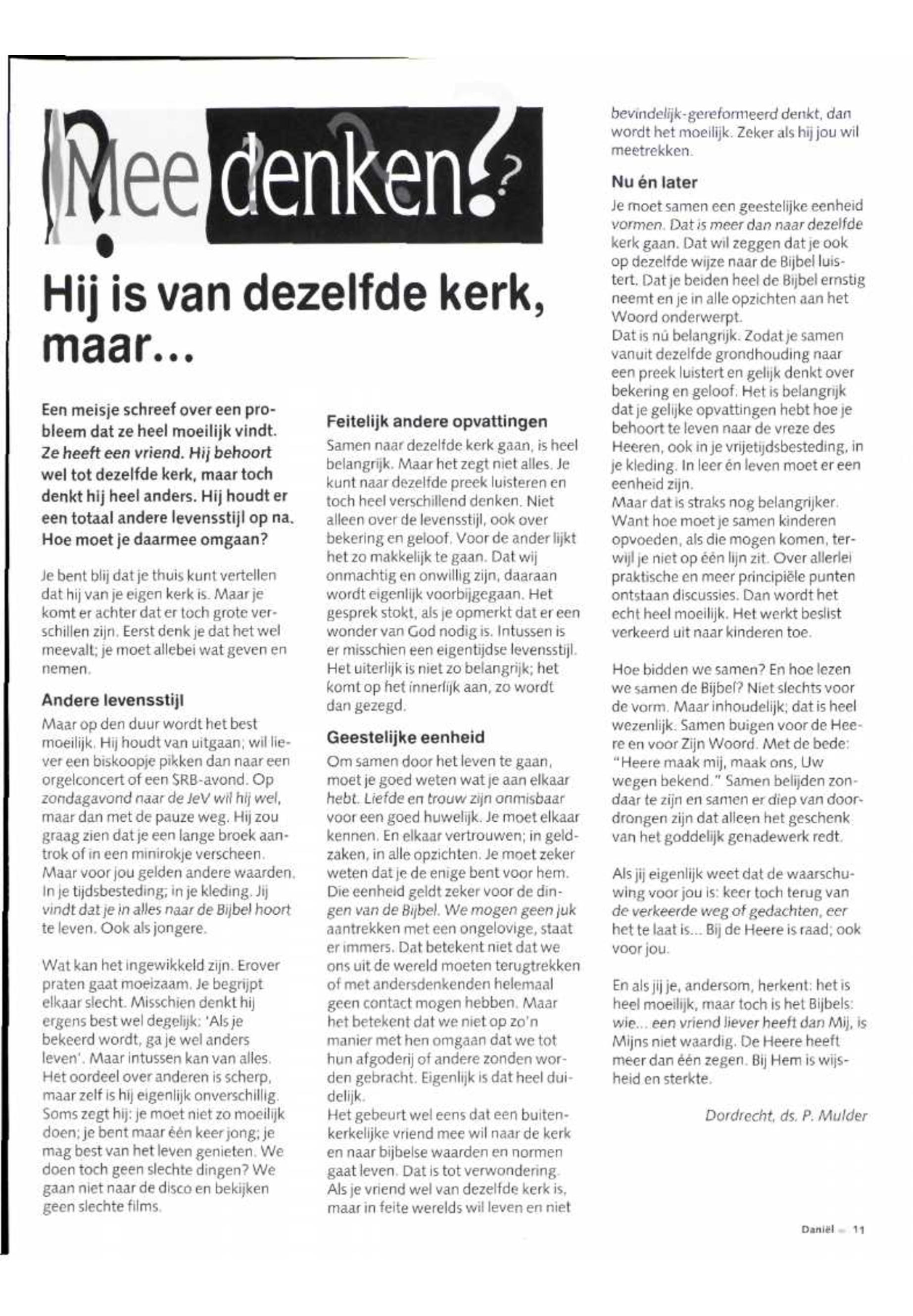 Mee denken?

Hij is van dezelfde kerk, maar...

Een meisje schreef over een probleem dat ze heel moeilijk vindt. Ze heeft een vriend. Hij behoort wel tot dezelfde kerk, maar toch denkt hij heel anders. Hij houdt er een totaal andere levensstijl op na. Hoe moet je daarmee omgaan?

Je bent blij dat je thuis kunt vertellen dat hij van je eigen kerk is. Maar je komt er achter dat er toch grote verschillen zijn. Eerst denk je dat het wel meevalt; je moet allebei wat geven en nemen.

Andere levensstijl

Maar op den duur wordt het best moeilijk. Hij houdt van uitgaan; wil liever een biskoopje pikken dan naar een orgelconcert of een SRB-avond. Op zondagavond naar de JeV wil hij wel, maar dan met de pauze weg. Hij zou graag zien dat je een lange broek aantrok of in een minirokje verscheen. Maar voor jou gelden andere waarden. In je tijdsbesteding; in je kleding. Jij vindt dat je in alles naar de Bijbel hoort te leven. Ook als jongere.

Wat kan het ingewikkeld zijn. Erover praten gaat moeizaam. Je begrijpt elkaar slecht. Misschien denkt hij ergens best wel degelijk: 'Als je bekeerd wordt, ga je wel anders leven'. Maar intussen kan van alles. Het oordeel over anderen is scherp, maar zelf is hij eigenlijk onverschillig. Soms zegt hij: je moet niet zo moeilijk doen; je bent maar één keer jong; je mag best van het leven genieten. We doen toch geen slechte dingen? We gaan niet naar de disco en bekijken geen slechte films.

Feitelijk andere opvattingen

Samen naar dezelfde kerk gaan, is heel belangrijk. Maar het zegt niet alles. Je kunt naar dezelfde preek luisteren en toch heel verschillend denken. Niet alleen over de levensstijl, ook over bekering en geloof. Voor de ander lijkt het zo makkelijk te gaan. Dat wij onmachtig en onwillig zijn, daaraan wordt eigenlijk voorbijgegaan. Het gesprek stokt, als je opmerkt dat er een wonder van God nodig is. Intussen is er misschien een eigentijdse levensstijl. Het uiterlijk is niet zo belangrijk; het komt op het innerlijk aan, zo wordt dan gezegd.

Geestelijke eenheid

Om samen door het leven te gaan, moet je goed weten wat je aan elkaar hebt. Liefde en trouw zijn onmisbaar voor een goed huwelijk. Je moet elkaar kennen. En elkaar vertrouwen; in geldzaken, in alle opzichten. Je moet zeker weten dat je de enige bent voor hem. Die eenheid geldt zeker voor de dingen van de Bijbel. We mogen geen juk aantrekken met een ongelovige, staat er immers. Dat betekent niet dat we ons uit de wereld moeten terugtrekken of met andersdenkenden helemaal geen contact mogen hebben. Maar het betekent dat we niet op zo'n manier met hen omgaan dat we tot hun afgoderij of andere zonden worden gebracht. Eigenlijk is dat heel duidelijk.
Het gebeurt wel eens dat een buitenkerkelijke vriend mee wil naar de kerk en naar bijbelse waarden en normen gaat leven. Dat is tot verwondering. Als je vriend wel van dezelfde kerk is, maar in feite werelds wil leven en niet bevindelijk-gereformeerd denkt, dan wordt het moeilijk. Zeker als hij jou wil meetrekken.

Nu én later

Je moet samen een geestelijke eenheid vormen. Dat is meer dan naar dezelfde kerk gaan. Dat wil zeggen dat je ook op dezelfde wijze naar de Bijbel luistert. Dat je beiden heel de Bijbel ernstig neemt en je in alle opzichten aan het Woord onderwerpt.
Dat is nú belangrijk. Zodat je samen vanuit dezelfde grondhouding naar een preek luistert en gelijk denkt over bekering en geloof. Het is belangrijk dat je gelijke opvattingen hebt hoe je behoort te leven naar de vreze des Heeren, ook in je vrijetijdsbesteding, in je kleding. In leer én leven moet er een eenheid zijn.
Maar dat is straks nog belangrijker. Want hoe moet je samen kinderen opvoeden, als die mogen komen, terwijl je niet op één lijn zit. Over allerlei praktische en meer principiële punten ontstaan discussies. Dan wordt het echt heel moeilijk. Het werkt beslist verkeerd uit naar kinderen toe.

Hoe bidden we samen? En hoe lezen we samen de Bijbel? Niet slechts voor de vorm. Maar inhoudelijk; dat is heel wezenlijk. Samen buigen voor de Heere en voor Zijn Woord. Met de bede: "Heere maak mij, maak ons, Uw wegen bekend." Samen belijden zondaar te zijn en samen er diep van doordrongen zijn dat alleen het geschenk van het goddelijk genadewerk redt.

Als jij eigenlijk weet dat de waarschuwing voor jou is: keer toch terug van de verkeerde weg of gedachten, eer het te laat is... Bij de Heere is raad; ook voor jou.

En als jij je, andersom, herkent: het is heel moeilijk, maar toch is het Bijbels: wie... een vriend liever heeft dan Mij, is Mijns niet waardig. De Heere heeft meer dan één zegen. Bij Hem is wijsheid en sterkte.

Dordrecht, ds. P. Mulder

Daniël — 11